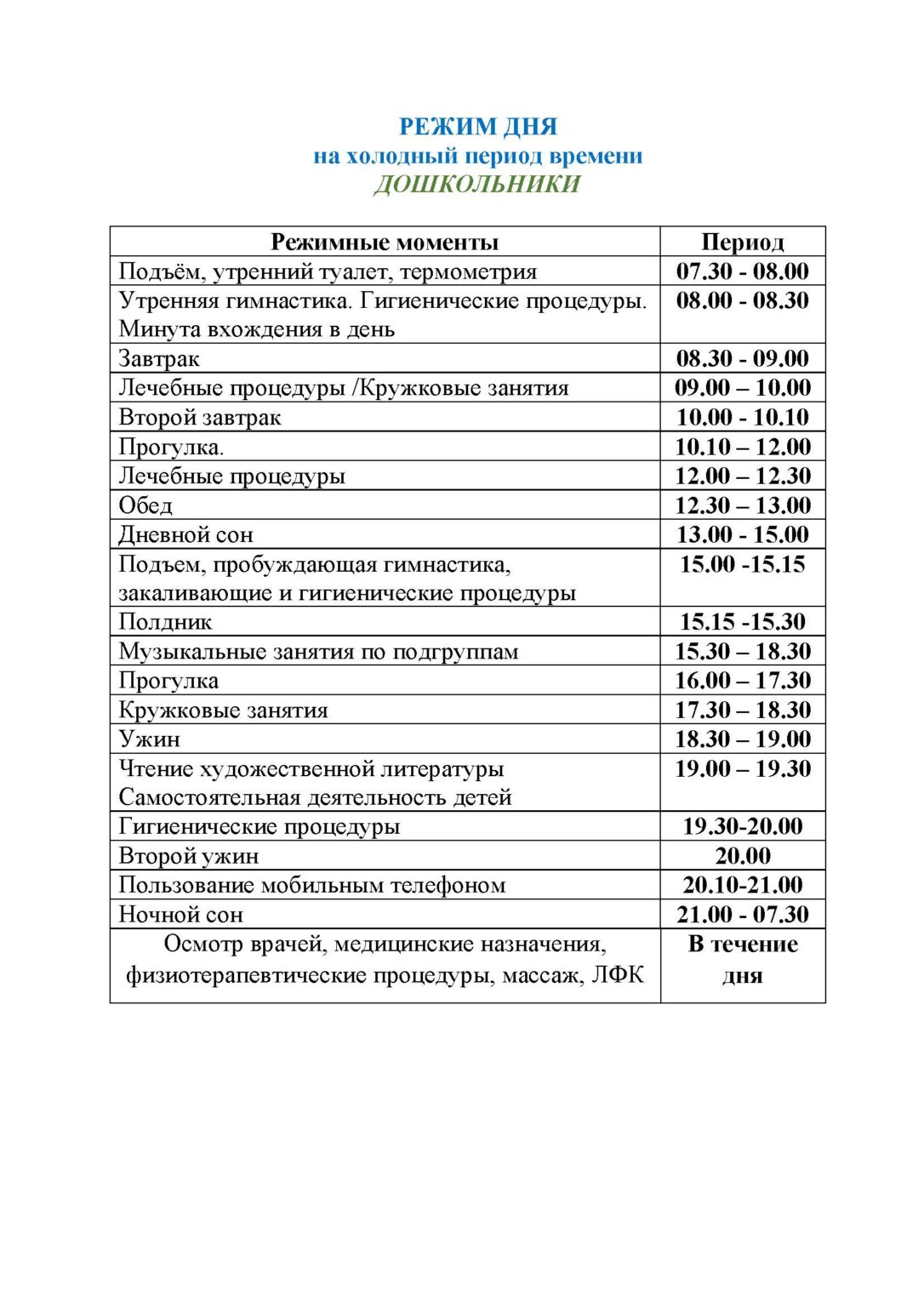 РЕЖИМ ДНЯ
на холодный период времени
ДОШКОЛЬНИКИ

| Режимные моменты | Период |
|---|---|
| Подъём, утренний туалет, термометрия | 07.30 - 08.00 |
| Утренняя гимнастика. Гигиенические процедуры. Минута вхождения в день | 08.00 - 08.30 |
| Завтрак | 08.30 - 09.00 |
| Лечебные процедуры /Кружковые занятия | 09.00 – 10.00 |
| Второй завтрак | 10.00 - 10.10 |
| Прогулка. | 10.10 – 12.00 |
| Лечебные процедуры | 12.00 – 12.30 |
| Обед | 12.30 – 13.00 |
| Дневной сон | 13.00 - 15.00 |
| Подъем, пробуждающая гимнастика, закаливающие и гигиенические процедуры | 15.00 -15.15 |
| Полдник | 15.15 -15.30 |
| Музыкальные занятия по подгруппам | 15.30 – 18.30 |
| Прогулка | 16.00 – 17.30 |
| Кружковые занятия | 17.30 – 18.30 |
| Ужин | 18.30 – 19.00 |
| Чтение художественной литературы Самостоятельная деятельность детей | 19.00 – 19.30 |
| Гигиенические процедуры | 19.30-20.00 |
| Второй ужин | 20.00 |
| Пользование мобильным телефоном | 20.10-21.00 |
| Ночной сон | 21.00 - 07.30 |
| Осмотр врачей, медицинские назначения, физиотерапевтические процедуры, массаж, ЛФК | В течение дня |